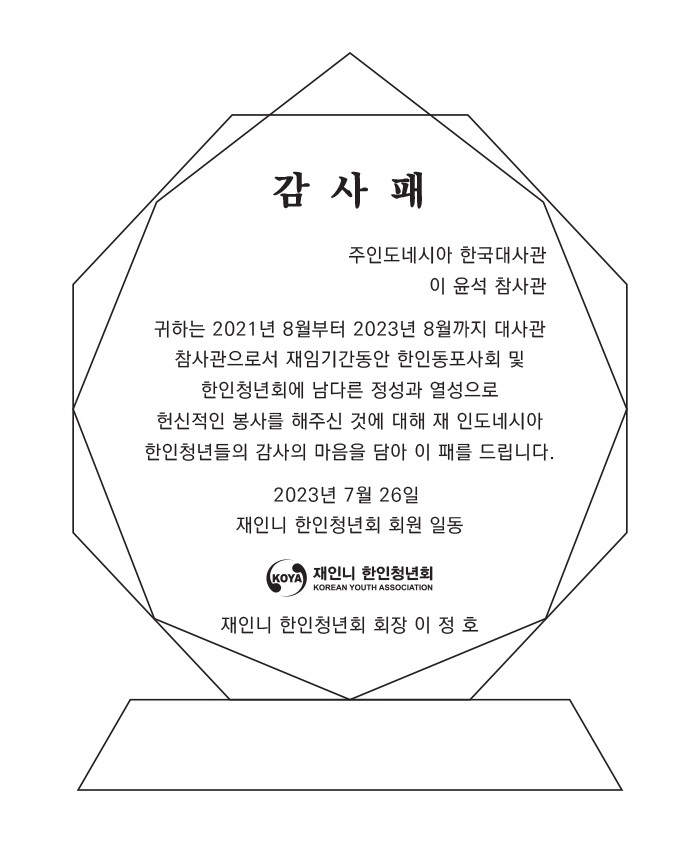 감 사 패

주인도네시아 한국대사관
이 윤석 참사관

귀하는 2021년 8월부터 2023년 8월까지 대사관 참사관으로서 재임기간동안 한인동포사회 및 한인청년회에 남다른 정성과 열성으로 헌신적인 봉사를 해주신 것에 대해 재 인도네시아 한인청년들의 감사의 마음을 담아 이 패를 드립니다.

2023년 7월 26일
재인니 한인청년회 회원 일동

KOYA 재인니 한인청년회
KOREAN YOUTH ASSOCIATION

재인니 한인청년회 회장 이 정 호